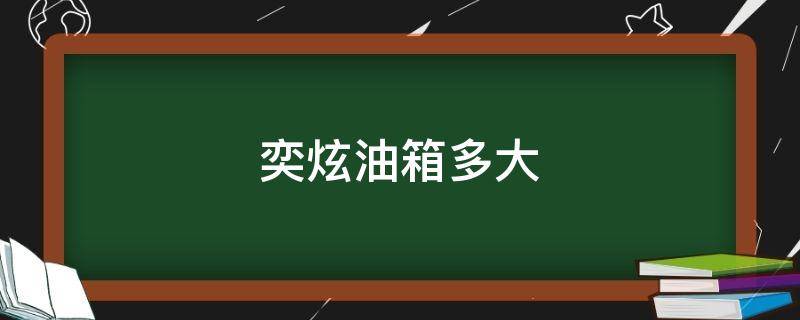 奕炫油箱多大